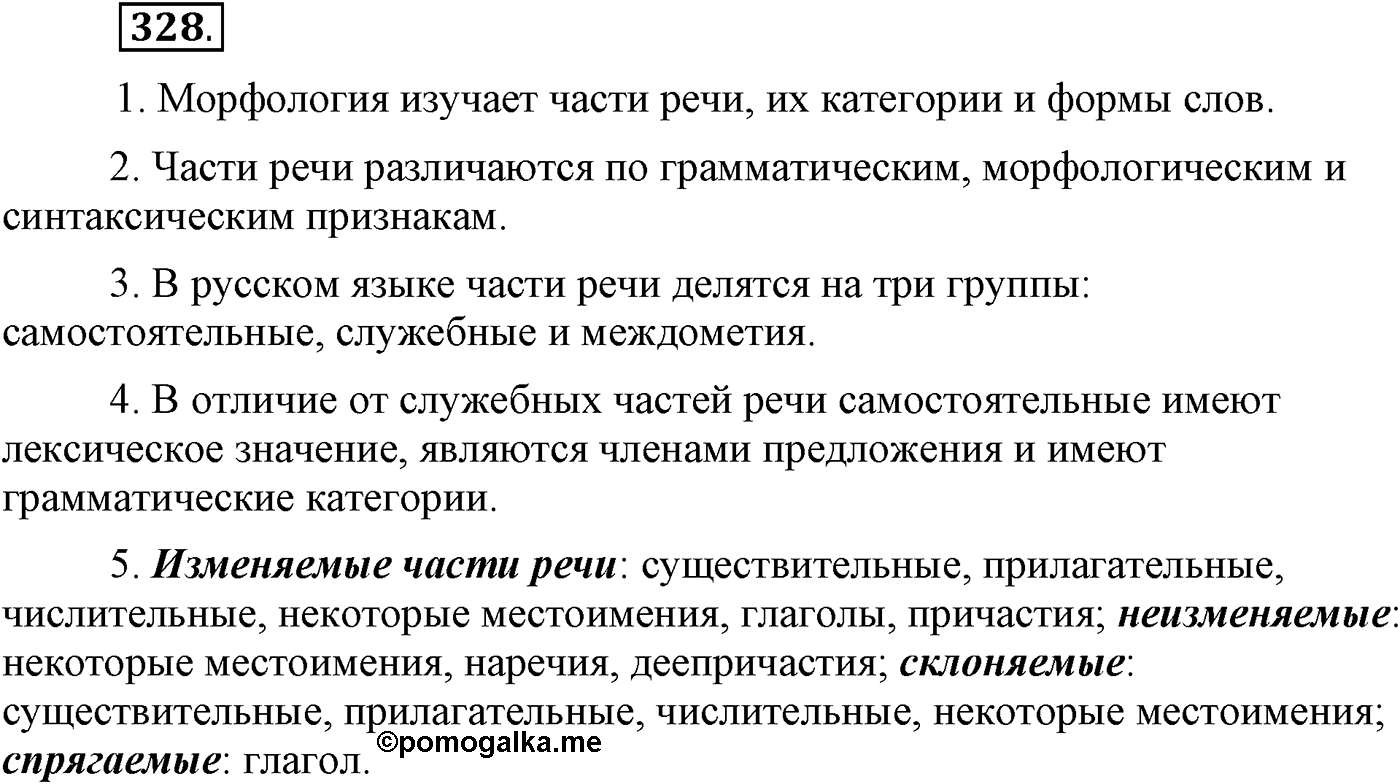 328.

1. Морфология изучает части речи, их категории и формы слов.

2. Части речи различаются по грамматическим, морфологическим и синтаксическим признакам.

3. В русском языке части речи делятся на три группы: самостоятельные, служебные и междометия.

4. В отличие от служебных частей речи самостоятельные имеют лексическое значение, являются членами предложения и имеют грамматические категории.

5. Изменяемые части речи: существительные, прилагательные, числительные, некоторые местоимения, глаголы, причастия; неизменяемые: некоторые местоимения, наречия, деепричастия; склоняемые: существительные, прилагательные, числительные, некоторые местоимения; спрягаемые: глагол.

©pomogalka.me